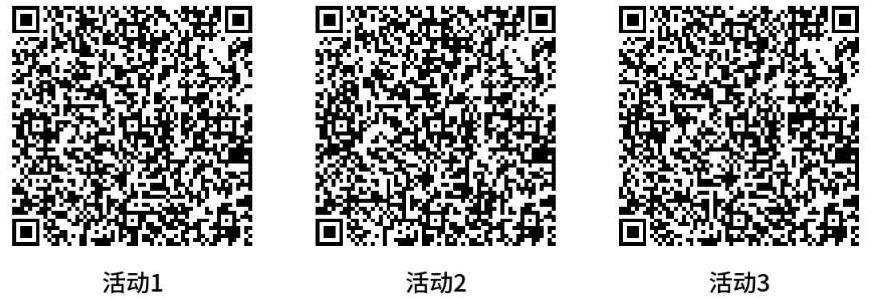 活动1

活动2

活动3